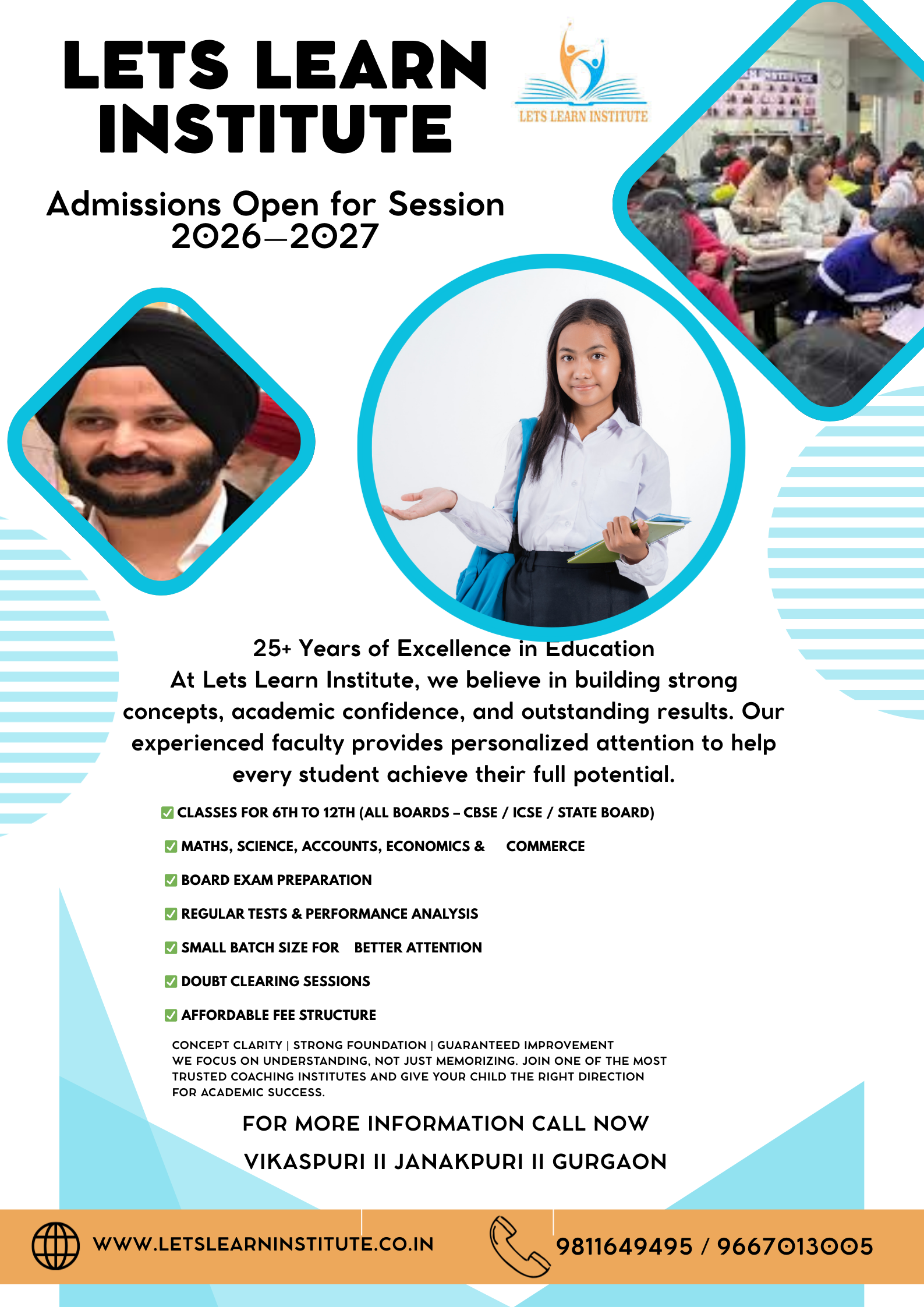 LETS LEARN INSTITUTE

LETS LEARN INSTITUTE

Admissions Open for Session 2026–2027

25+ Years of Excellence in Education
At Lets Learn Institute, we believe in building strong concepts, academic confidence, and outstanding results. Our experienced faculty provides personalized attention to help every student achieve their full potential.

✅ CLASSES FOR 6TH TO 12TH (ALL BOARDS – CBSE / ICSE / STATE BOARD)

✅ MATHS, SCIENCE, ACCOUNTS, ECONOMICS & COMMERCE

✅ BOARD EXAM PREPARATION

✅ REGULAR TESTS & PERFORMANCE ANALYSIS

✅ SMALL BATCH SIZE FOR BETTER ATTENTION

✅ DOUBT CLEARING SESSIONS

✅ AFFORDABLE FEE STRUCTURE

CONCEPT CLARITY | STRONG FOUNDATION | GUARANTEED IMPROVEMENT
WE FOCUS ON UNDERSTANDING, NOT JUST MEMORIZING. JOIN ONE OF THE MOST TRUSTED COACHING INSTITUTES AND GIVE YOUR CHILD THE RIGHT DIRECTION FOR ACADEMIC SUCCESS.

FOR MORE INFORMATION CALL NOW

VIKASPURI II JANAKPURI II GURGAON

WWW.LETSLEARNINSTITUTE.CO.IN

9811649495 / 9667013005